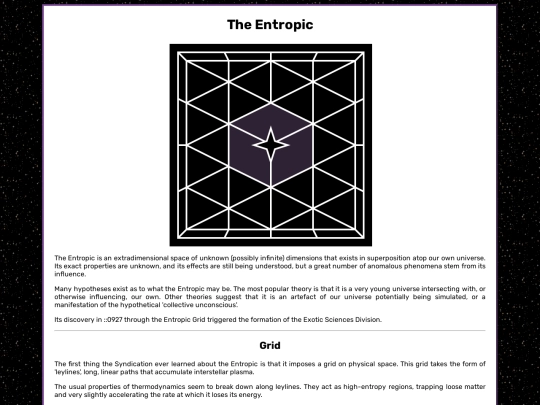 The Entropic

The Entropic is an extradimensional space of unknown (possibly infinite) dimensions that exists in superposition atop our own universe. Its exact properties are unknown, and its effects are still being understood, but a great number of anomalous phenomena stem from its influence.

Many hypotheses exist as to what the Entropic may be. The most popular theory is that it is a very young universe intersecting with, or otherwise influencing, our own. Other theories suggest that it is an artefact of our universe potentially being simulated, or a manifestation of the hypothetical 'collective unconscious'.

Its discovery in ::0927 through the Entropic Grid triggered the formation of the Exotic Sciences Division.

Grid

The first thing the Syndication ever learned about the Entropic is that it imposes a grid on physical space. This grid takes the form of 'leylines', long, linear paths that accumulate interstellar plasma.

The usual properties of thermodynamics seem to break down along leylines. They act as high-entropy regions, trapping loose matter and very slightly accelerating the rate at which it loses its energy.